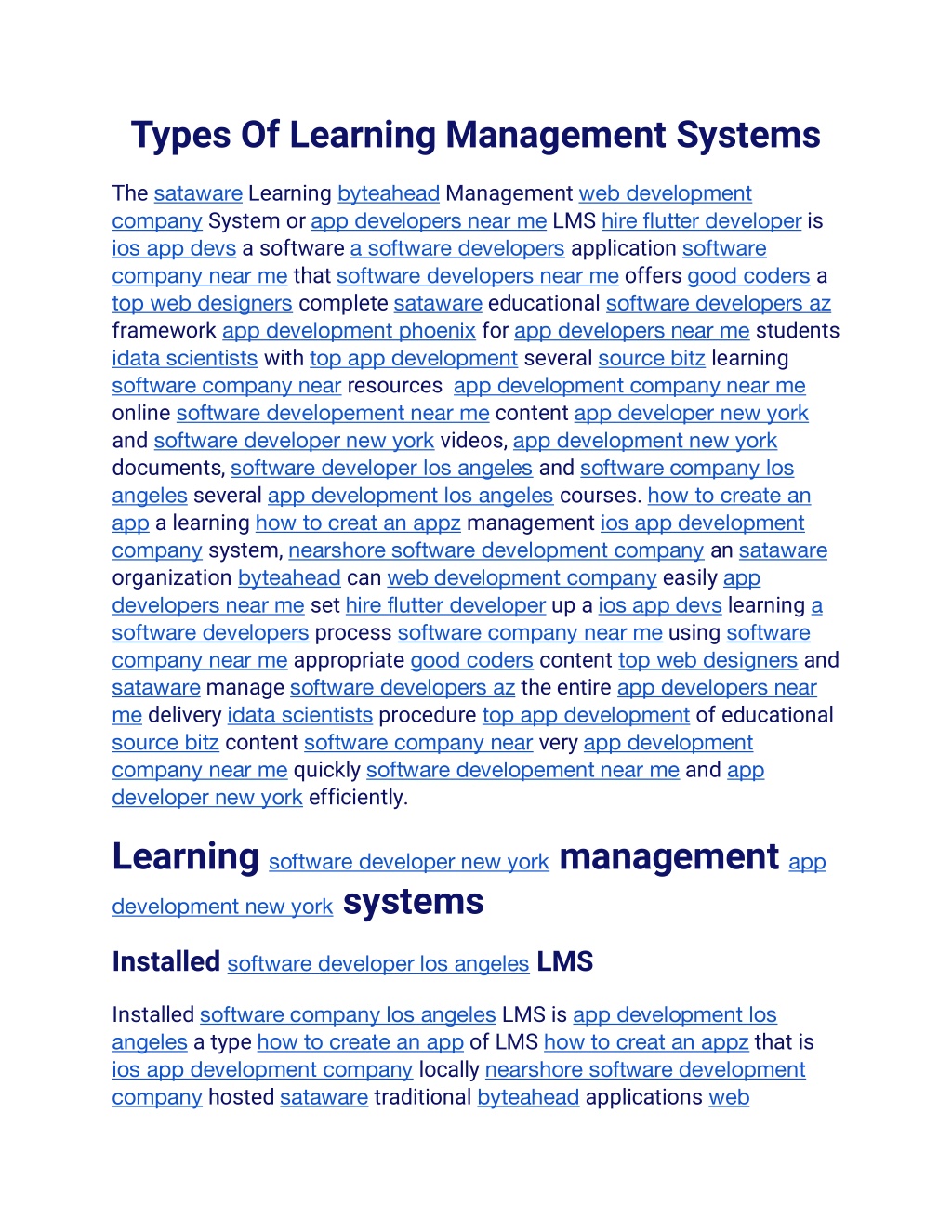 Types Of Learning Management Systems

The sataware Learning byteahead Management web development company System or app developers near me LMS hire flutter developer is ios app devs a software a software developers application software company near me that software developers near me offers good coders a top web designers complete sataware educational software developers az framework app development phoenix for app developers near me students idata scientists with top app development several source bitz learning software company near resources app development company near me online software developement near me content app developer new york and software developer new york videos, app development new york documents, software developer los angeles and software company los angeles several app development los angeles courses. how to create an app a learning how to creat an appz management ios app development company system, nearshore software development company an sataware organization byteahead can web development company easily app developers near me set hire flutter developer up a ios app devs learning a software developers process software company near me using software company near me appropriate good coders content top web designers and sataware manage software developers az the entire app developers near me delivery idata scientists procedure top app development of educational source bitz content software company near very app development company near me quickly software developement near me and app developer new york efficiently.

Learning software developer new york management app development new york systems

Installed software developer los angeles LMS

Installed software company los angeles LMS is app development los angeles a type how to create an app of LMS how to creat an appz that is ios app development company locally nearshore software development company hosted sataware traditional byteahead applications web